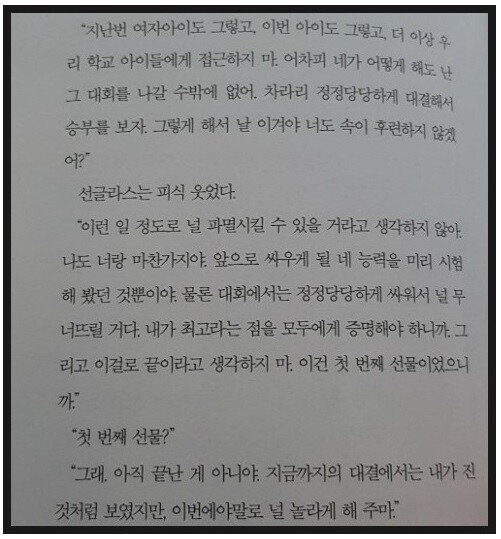 "지난번 여자아이도 그렇고, 이번 아이도 그렇고, 더 이상 우리 학교 아이들에게 접근하지 마. 어차피 네가 어떻게 해도 난 그 대회를 나갈 수밖에 없어. 차라리 정정당당하게 대결해서 승부를 보자. 그렇게 해서 날 이겨야 너도 속이 후련하지 않겠어?"

선글라스는 피식 웃었다.

"이런 일 정도로 널 파멸시킬 수 있을 거라고 생각하지 않아. 나도 너랑 마찬가지야. 앞으로 싸우게 될 네 능력을 미리 시험해 봤던 것뿐이야. 물론 대회에서는 정정당당하게 싸워서 널 무너뜨릴 거다. 내가 최고라는 점을 모두에게 증명해야 하니까. 그리고 이걸로 끝이라고 생각하지 마. 이건 첫 번째 선물이었으니까."

"첫 번째 선물?"

"그래. 아직 끝난 게 아니야. 지금까지의 대결에서는 내가 진 것처럼 보였지만, 이번에야말로 널 놀라게 해 주마."